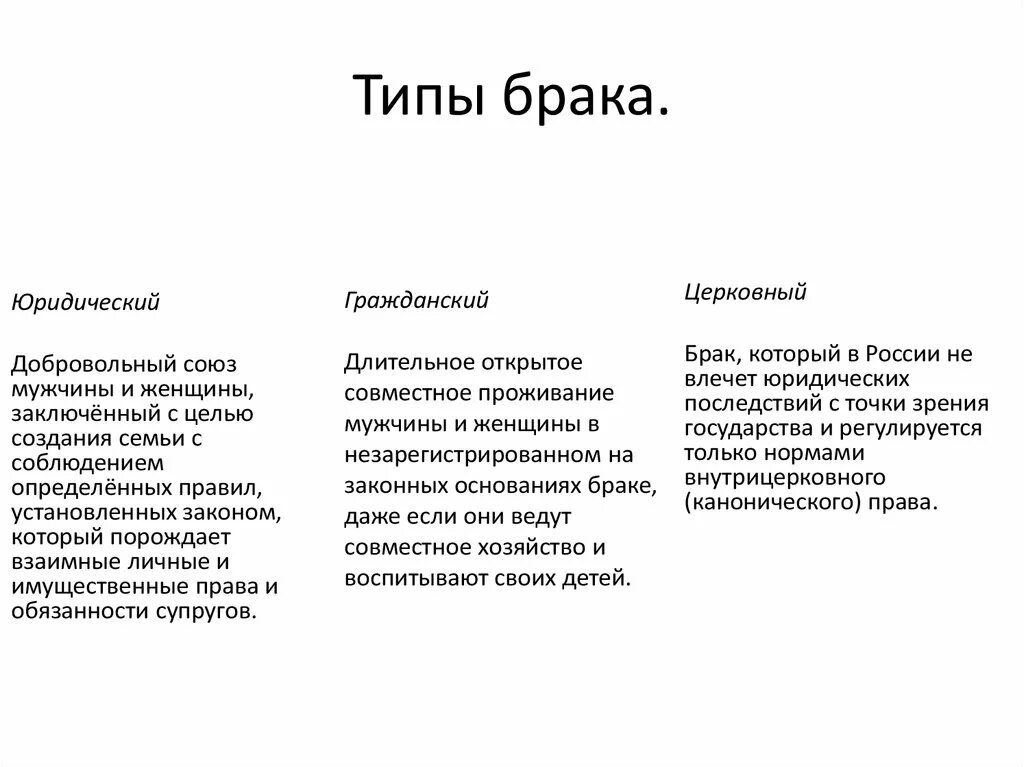 Типы брака.

Юридический

Добровольный союз мужчины и женщины, заключённый с целью создания семьи с соблюдением определённых правил, установленных законом, который порождает взаимные личные и имущественные права и обязанности супругов.

Гражданский

Длительное открытое совместное проживание мужчины и женщины в незарегистрированном на законных основаниях браке, даже если они ведут совместное хозяйство и воспитывают своих детей.

Церковный

Брак, который в России не влечет юридических последствий с точки зрения государства и регулируется только нормами внутрицерковного (канонического) права.